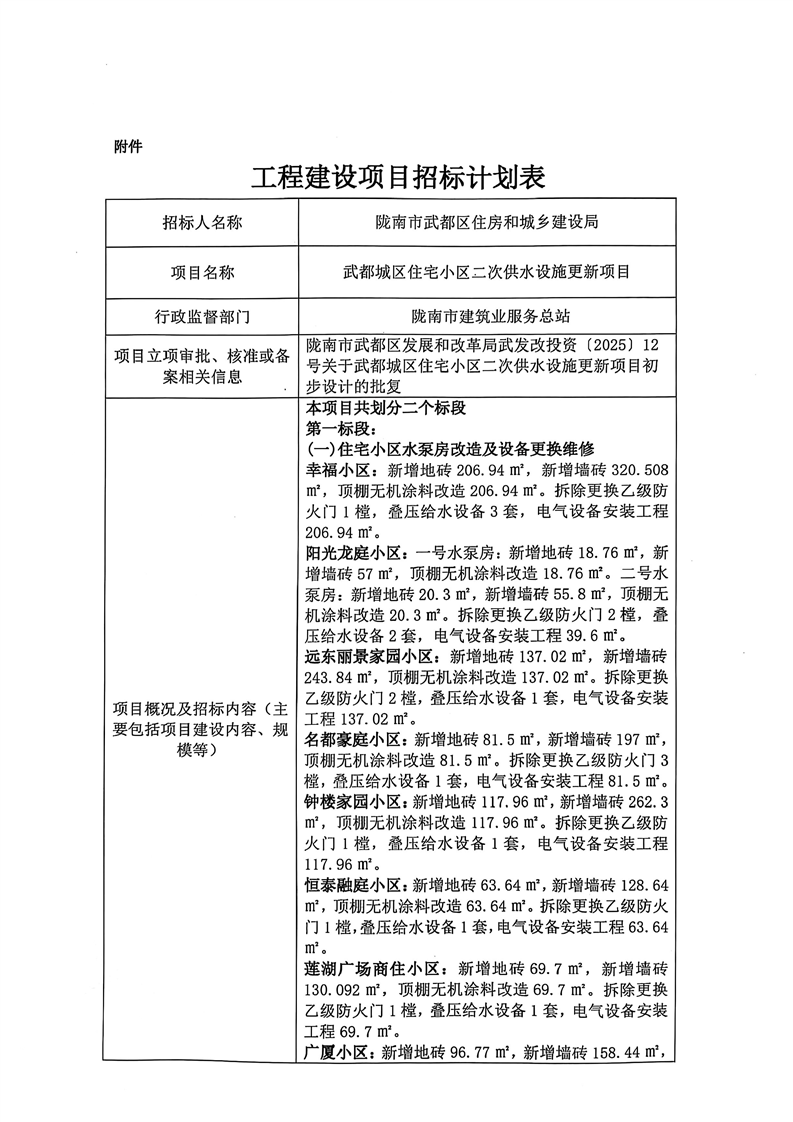 附件

工程建设项目招标计划表

| 招标人名称 | 陇南市武都区住房和城乡建设局 |
|---|---|
| 项目名称 | 武都城区住宅小区二次供水设施更新项目 |
| 行政监督部门 | 陇南市建筑业服务总站 |
| 项目立项审批、核准或备案相关信息 | 陇南市武都区发展和改革局武发改投资〔2025〕12号关于武都城区住宅小区二次供水设施更新项目初步设计的批复 |
| 项目概况及招标内容（主要包括项目建设内容、规模等） | 本项目共划分二个标段<br>第一标段：<br>(一)住宅小区水泵房改造及设备更换维修<br>幸福小区：新增地砖 206.94 m²，新增墙砖 320.508 m²，顶棚无机涂料改造 206.94 m²。拆除更换乙级防火门 1 樘，叠压给水设备 3 套，电气设备安装工程 206.94 m²。<br>阳光龙庭小区：一号水泵房：新增地砖 18.76 m²，新增墙砖 57 m²，顶棚无机涂料改造 18.76 m²。二号水泵房：新增地砖 20.3 m²，新增墙砖 55.8 m²，顶棚无机涂料改造 20.3 m²。拆除更换乙级防火门 2 樘，叠压给水设备 2 套，电气设备安装工程 39.6 m²。<br>远东丽景家园小区：新增地砖 137.02 m²，新增墙砖 243.84 m²，顶棚无机涂料改造 137.02 m²。拆除更换乙级防火门 2 樘，叠压给水设备 1 套，电气设备安装工程 137.02 m²。<br>名都豪庭小区：新增地砖 81.5 m²，新增墙砖 197 m²，顶棚无机涂料改造 81.5 m²。拆除更换乙级防火门 3 樘，叠压给水设备 1 套，电气设备安装工程 81.5 m²。<br>钟楼家园小区：新增地砖 117.96 m²，新增墙砖 262.3 m²，顶棚无机涂料改造 117.96 m²。拆除更换乙级防火门 1 樘，叠压给水设备 1 套，电气设备安装工程 117.96 m²。<br>恒泰融庭小区：新增地砖 63.64 m²，新增墙砖 128.64 m²，顶棚无机涂料改造 63.64 m²。拆除更换乙级防火门 1 樘，叠压给水设备 1 套，电气设备安装工程 63.64 m²。<br>莲湖广场商住小区：新增地砖 69.7 m²，新增墙砖 130.092 m²，顶棚无机涂料改造 69.7 m²。拆除更换乙级防火门 1 樘，叠压给水设备 1 套，电气设备安装工程 69.7 m²。<br>广厦小区：新增地砖 96.77 m²，新增墙砖 158.44 m²， |